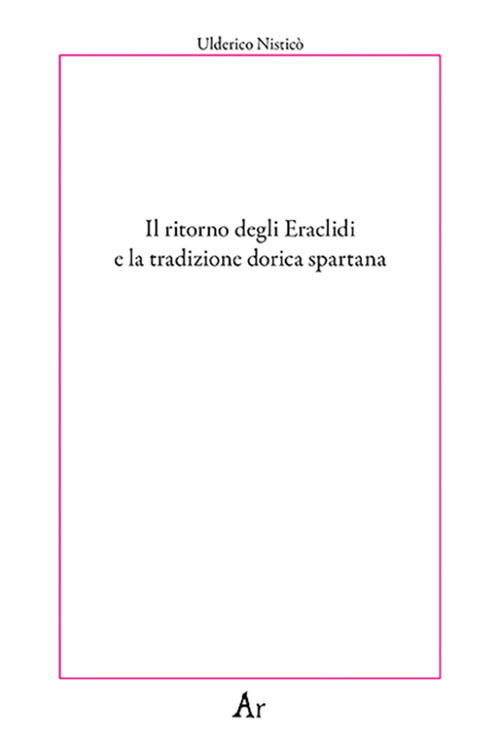 Ulderico Nisticò

Il ritorno degli Eraclidi
e la tradizione dorica spartana

Ar